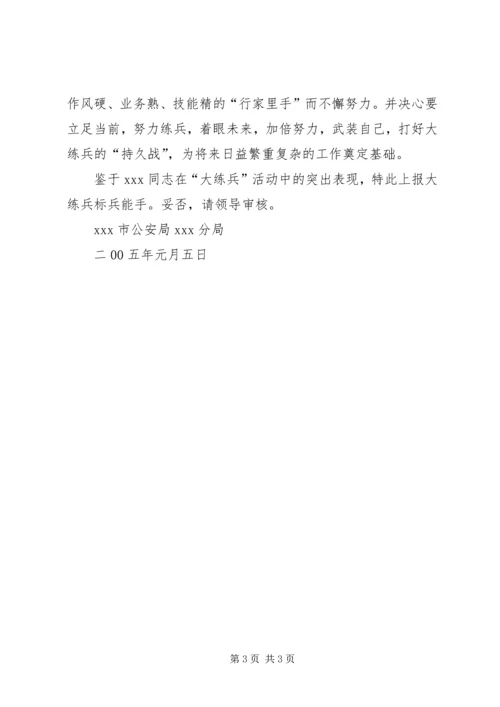 作风硬、业务熟、技能精的“行家里手”而不懈努力。并决心要立足当前，努力练兵，着眼未来，加倍努力，武装自己，打好大练兵的“持久战”，为将来日益繁重复杂的工作奠定基础。

鉴于xxx同志在“大练兵”活动中的突出表现，特此上报大练兵标兵能手。妥否，请领导审核。

xxx市公安局xxx分局

二00五年元月五日

第3页 共3页